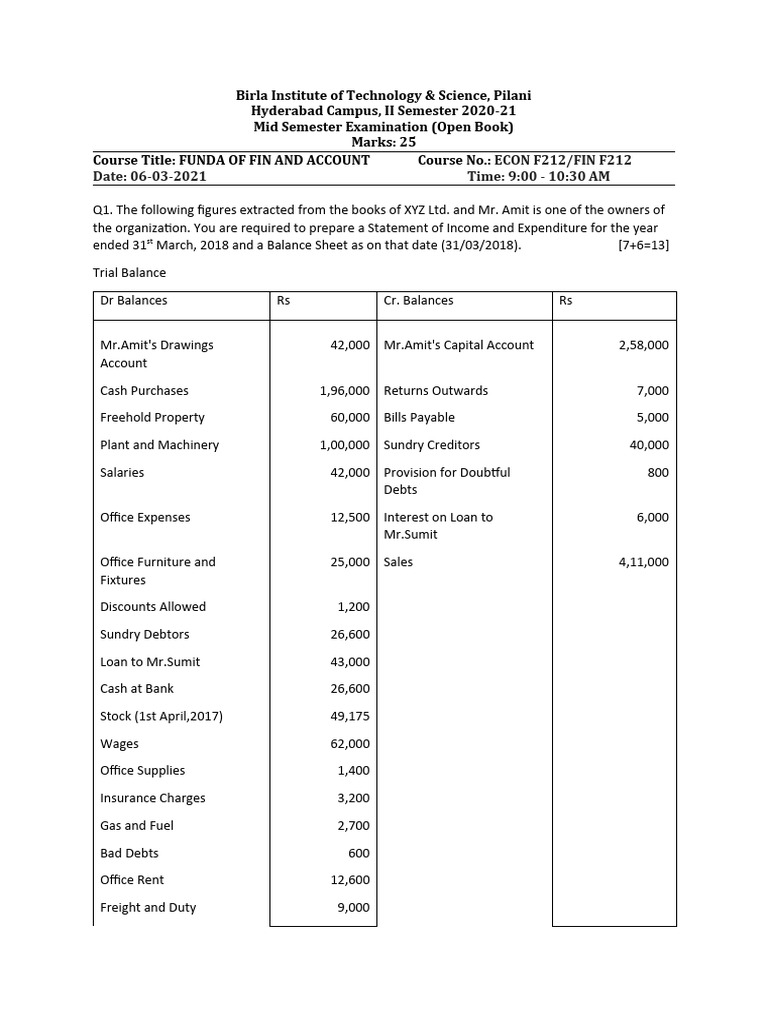 Birla Institute of Technology & Science, Pilani
Hyderabad Campus, II Semester 2020-21
Mid Semester Examination (Open Book)
Marks: 25

Course Title: FUNDA OF FIN AND ACCOUNT Course No.: ECON F212/FIN F212
Date: 06-03-2021 Time: 9:00 - 10:30 AM

Q1. The following figures extracted from the books of XYZ Ltd. and Mr. Amit is one of the owners of the organization. You are required to prepare a Statement of Income and Expenditure for the year ended 31$^{st}$ March, 2018 and a Balance Sheet as on that date (31/03/2018). [7+6=13]

Trial Balance

| Dr Balances | Rs | Cr. Balances | Rs |
|---|---|---|---|
| Mr.Amit's Drawings Account | 42,000 | Mr.Amit's Capital Account | 2,58,000 |
| Cash Purchases | 1,96,000 | Returns Outwards | 7,000 |
| Freehold Property | 60,000 | Bills Payable | 5,000 |
| Plant and Machinery | 1,00,000 | Sundry Creditors | 40,000 |
| Salaries | 42,000 | Provision for Doubtful Debts | 800 |
| Office Expenses | 12,500 | Interest on Loan to Mr.Sumit | 6,000 |
| Office Furniture and Fixtures | 25,000 | Sales | 4,11,000 |
| Discounts Allowed | 1,200 | | |
| Sundry Debtors | 26,600 | | |
| Loan to Mr.Sumit | 43,000 | | |
| Cash at Bank | 26,600 | | |
| Stock (1st April,2017) | 49,175 | | |
| Wages | 62,000 | | |
| Office Supplies | 1,400 | | |
| Insurance Charges | 3,200 | | |
| Gas and Fuel | 2,700 | | |
| Bad Debts | 600 | | |
| Office Rent | 12,600 | | |
| Freight and Duty | 9,000 | | |